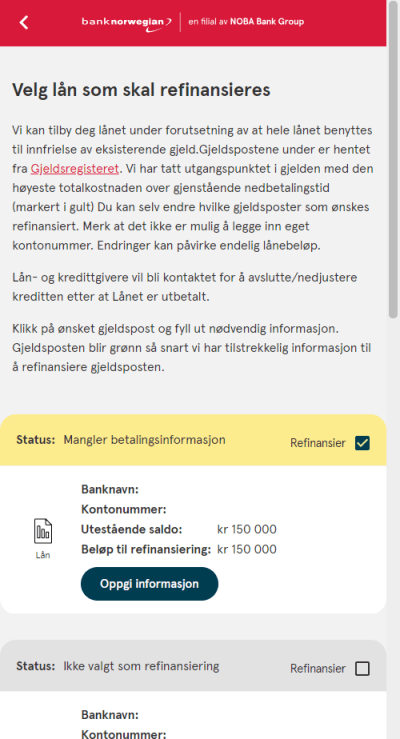 banknorwegian | en filial av NOBA Bank Group

Velg lån som skal refinansieres

Vi kan tilby deg lånet under forutsetning av at hele lånet benyttes til innfrielse av eksisterende gjeld.Gjeldspostene under er hentet fra Gjeldsregisteret. Vi har tatt utgangspunktet i gjelden med den høyeste totalkostnaden over gjenstående nedbetalingstid (markert i gult) Du kan selv endre hvilke gjeldsposter som ønskes refinansiert. Merk at det ikke er mulig å legge inn eget kontonummer. Endringer kan påvirke endelig lånebeløp.

Lån- og kredittgivere vil bli kontaktet for å avslutte/nedjustere kreditten etter at Lånet er utbetalt.

Klikk på ønsket gjeldspost og fyll ut nødvendig informasjon. Gjeldsposten blir grønn så snart vi har tilstrekkelig informasjon til å refinansiere gjeldsposten.

Status: Mangler betalingsinformasjon

Refinansier

Lån

Banknavn:
Kontonummer:
Utestående saldo: kr 150 000
Beløp til refinansiering: kr 150 000

Oppgi informasjon

Status: Ikke valgt som refinansiering

Refinansier

Banknavn:
Kontonummer: